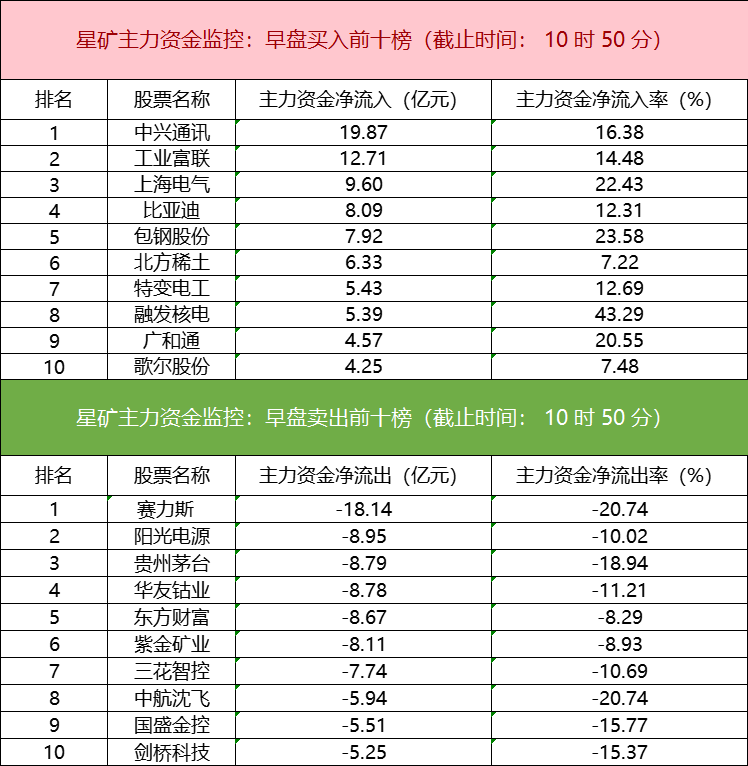 星矿主力资金监控：早盘买入前十榜（截止时间： 10 时 50 分）

| 排名 | 股票名称 | 主力资金净流入（亿元） | 主力资金净流入率（%） |
|---|---|---|---|
| 1 | 中兴通讯 | 19.87 | 16.38 |
| 2 | 工业富联 | 12.71 | 14.48 |
| 3 | 上海电气 | 9.60 | 22.43 |
| 4 | 比亚迪 | 8.09 | 12.31 |
| 5 | 包钢股份 | 7.92 | 23.58 |
| 6 | 北方稀土 | 6.33 | 7.22 |
| 7 | 特变电工 | 5.43 | 12.69 |
| 8 | 融发核电 | 5.39 | 43.29 |
| 9 | 广和通 | 4.57 | 20.55 |
| 10 | 歌尔股份 | 4.25 | 7.48 |

星矿主力资金监控：早盘卖出前十榜（截止时间： 10 时 50 分）

| 排名 | 股票名称 | 主力资金净流出（亿元） | 主力资金净流出率（%） |
|---|---|---|---|
| 1 | 赛力斯 | -18.14 | -20.74 |
| 2 | 阳光电源 | -8.95 | -10.02 |
| 3 | 贵州茅台 | -8.79 | -18.94 |
| 4 | 华友钴业 | -8.78 | -11.21 |
| 5 | 东方财富 | -8.67 | -8.29 |
| 6 | 紫金矿业 | -8.11 | -8.93 |
| 7 | 三花智控 | -7.74 | -10.69 |
| 8 | 中航沈飞 | -5.94 | -20.74 |
| 9 | 国盛金控 | -5.51 | -15.77 |
| 10 | 剑桥科技 | -5.25 | -15.37 |